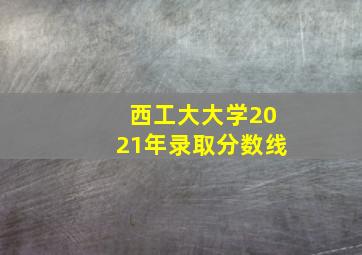 西工大大学2021年录取分数线